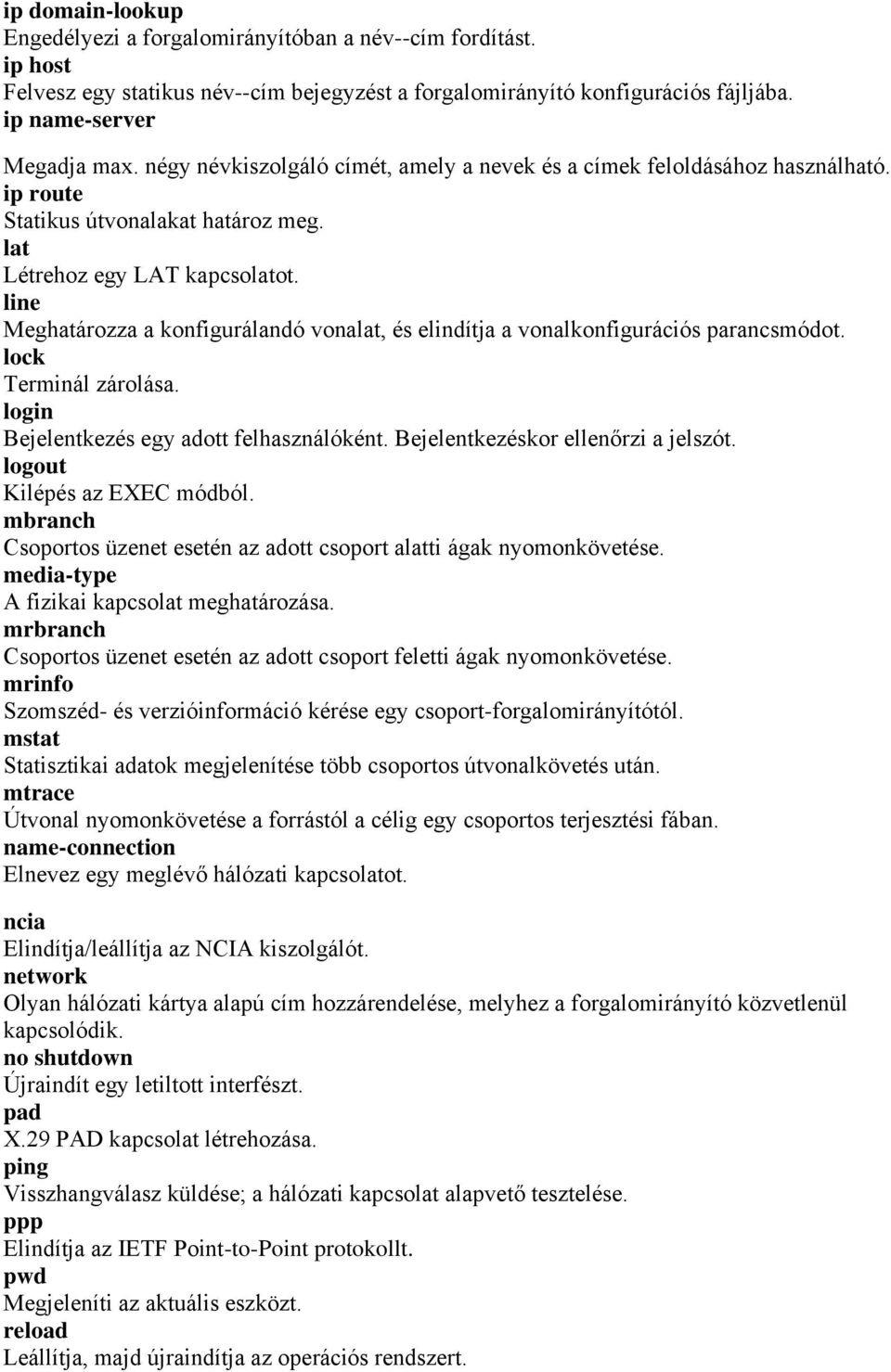 ip domain-lookup
Engedélyezi a forgalomirányítóban a név--cím fordítást.
ip host
Felvesz egy statikus név--cím bejegyzést a forgalomirányító konfigurációs fájljába.
ip name-server
Megadja max. négy névkiszolgáló címét, amely a nevek és a címek feloldásához használható.
ip route
Statikus útvonalakat határoz meg.
lat
Létrehoz egy LAT kapcsolatot.
line
Meghatározza a konfigurálandó vonalat, és elindítja a vonalkonfigurációs parancsmódot.
lock
Terminál zárolása.
login
Bejelentkezés egy adott felhasználóként. Bejelentkezéskor ellenőrzi a jelszót.
logout
Kilépés az EXEC módból.
mbranch
Csoportos üzenet esetén az adott csoport alatti ágak nyomonkövetése.
media-type
A fizikai kapcsolat meghatározása.
mrbranch
Csoportos üzenet esetén az adott csoport feletti ágak nyomonkövetése.
mrinfo
Szomszéd- és verzióinformáció kérése egy csoport-forgalomirányítótól.
mstat
Statisztikai adatok megjelenítése több csoportos útvonalkövetés után.
mtrace
Útvonal nyomonkövetése a forrástól a célig egy csoportos terjesztési fában.
name-connection
Elnevez egy meglévő hálózati kapcsolatot.

ncia
Elindítja/leállítja az NCIA kiszolgálót.
network
Olyan hálózati kártya alapú cím hozzárendelése, melyhez a forgalomirányító közvetlenül kapcsolódik.
no shutdown
Újraindít egy letiltott interfészt.
pad
X.29 PAD kapcsolat létrehozása.
ping
Visszhangválasz küldése; a hálózati kapcsolat alapvető tesztelése.
ppp
Elindítja az IETF Point-to-Point protokollt.
pwd
Megjeleníti az aktuális eszközt.
reload
Leállítja, majd újraindítja az operációs rendszert.